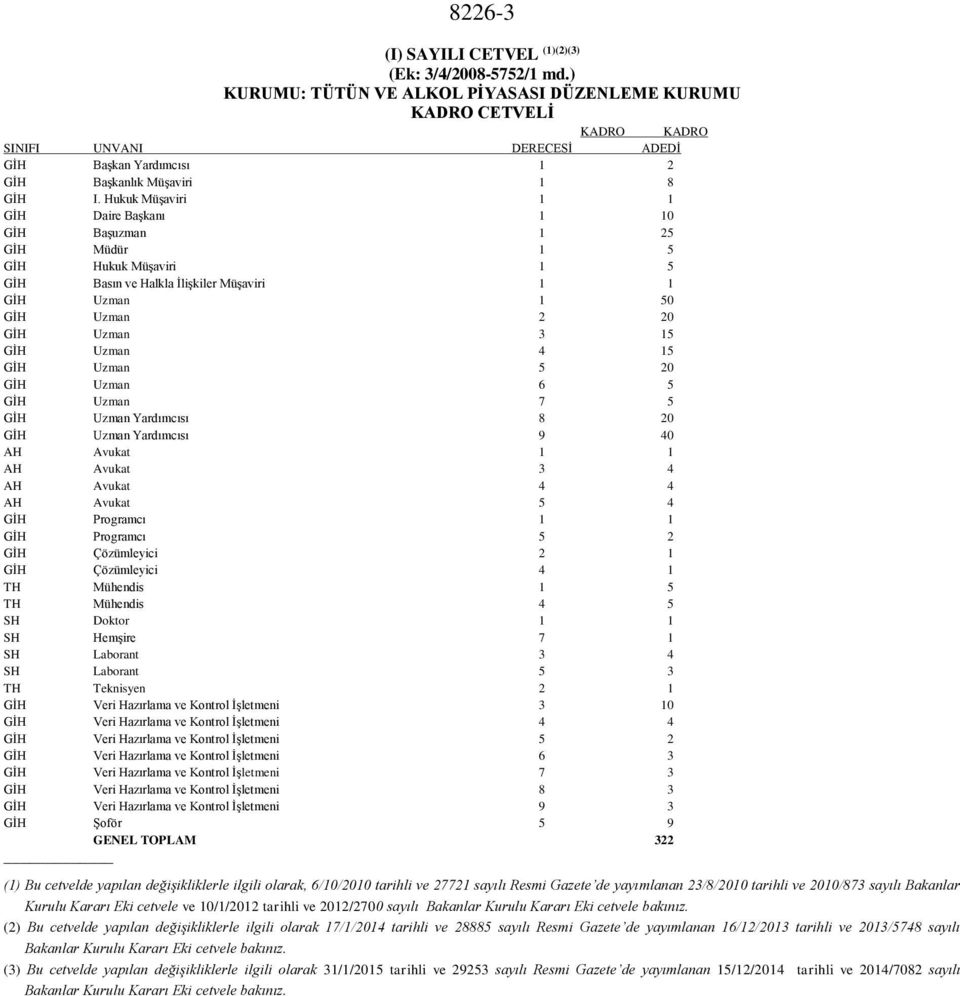 8226-3

(I) SAYILI CETVEL $^{(1)(2)(3)}$
(Ek: 3/4/2008-5752/1 md.)
KURUMU: TÜTÜN VE ALKOL PİYASASI DÜZENLEME KURUMU
KADRO CETVELİ

| SINIFI | UNVANI | KADRO DERECESİ | KADRO ADEDİ |
|---|---|---|---|
| GİH | Başkan Yardımcısı | 1 | 2 |
| GİH | Başkanlık Müşaviri | 1 | 8 |
| GİH | I. Hukuk Müşaviri | 1 | 1 |
| GİH | Daire Başkanı | 1 | 10 |
| GİH | Başuzman | 1 | 25 |
| GİH | Müdür | 1 | 5 |
| GİH | Hukuk Müşaviri | 1 | 5 |
| GİH | Basın ve Halkla İlişkiler Müşaviri | 1 | 1 |
| GİH | Uzman | 1 | 50 |
| GİH | Uzman | 2 | 20 |
| GİH | Uzman | 3 | 15 |
| GİH | Uzman | 4 | 15 |
| GİH | Uzman | 5 | 20 |
| GİH | Uzman | 6 | 5 |
| GİH | Uzman | 7 | 5 |
| GİH | Uzman Yardımcısı | 8 | 20 |
| GİH | Uzman Yardımcısı | 9 | 40 |
| AH | Avukat | 1 | 1 |
| AH | Avukat | 3 | 4 |
| AH | Avukat | 4 | 4 |
| AH | Avukat | 5 | 4 |
| GİH | Programcı | 1 | 1 |
| GİH | Programcı | 5 | 2 |
| GİH | Çözümleyici | 2 | 1 |
| GİH | Çözümleyici | 4 | 1 |
| TH | Mühendis | 1 | 5 |
| TH | Mühendis | 4 | 5 |
| SH | Doktor | 1 | 1 |
| SH | Hemşire | 7 | 1 |
| SH | Laborant | 3 | 4 |
| SH | Laborant | 5 | 3 |
| TH | Teknisyen | 2 | 1 |
| GİH | Veri Hazırlama ve Kontrol İşletmeni | 3 | 10 |
| GİH | Veri Hazırlama ve Kontrol İşletmeni | 4 | 4 |
| GİH | Veri Hazırlama ve Kontrol İşletmeni | 5 | 2 |
| GİH | Veri Hazırlama ve Kontrol İşletmeni | 6 | 3 |
| GİH | Veri Hazırlama ve Kontrol İşletmeni | 7 | 3 |
| GİH | Veri Hazırlama ve Kontrol İşletmeni | 8 | 3 |
| GİH | Veri Hazırlama ve Kontrol İşletmeni | 9 | 3 |
| GİH | Şoför | 5 | 9 |
| | GENEL TOPLAM | | 322 |

(1) Bu cetvelde yapılan değişikliklerle ilgili olarak, 6/10/2010 tarihli ve 27721 sayılı Resmi Gazete'de yayımlanan 23/8/2010 tarihli ve 2010/873 sayılı Bakanlar Kurulu Kararı Eki cetvele ve 10/1/2012 tarihli ve 2012/2700 sayılı Bakanlar Kurulu Kararı Eki cetvele bakınız.

(2) Bu cetvelde yapılan değişikliklerle ilgili olarak 17/1/2014 tarihli ve 28885 sayılı Resmi Gazete'de yayımlanan 16/12/2013 tarihli ve 2013/5748 sayılı Bakanlar Kurulu Kararı Eki cetvele bakınız.

(3) Bu cetvelde yapılan değişikliklerle ilgili olarak 31/1/2015 tarihli ve 29253 sayılı Resmi Gazete'de yayımlanan 15/12/2014 tarihli ve 2014/7082 sayılı Bakanlar Kurulu Kararı Eki cetvele bakınız.